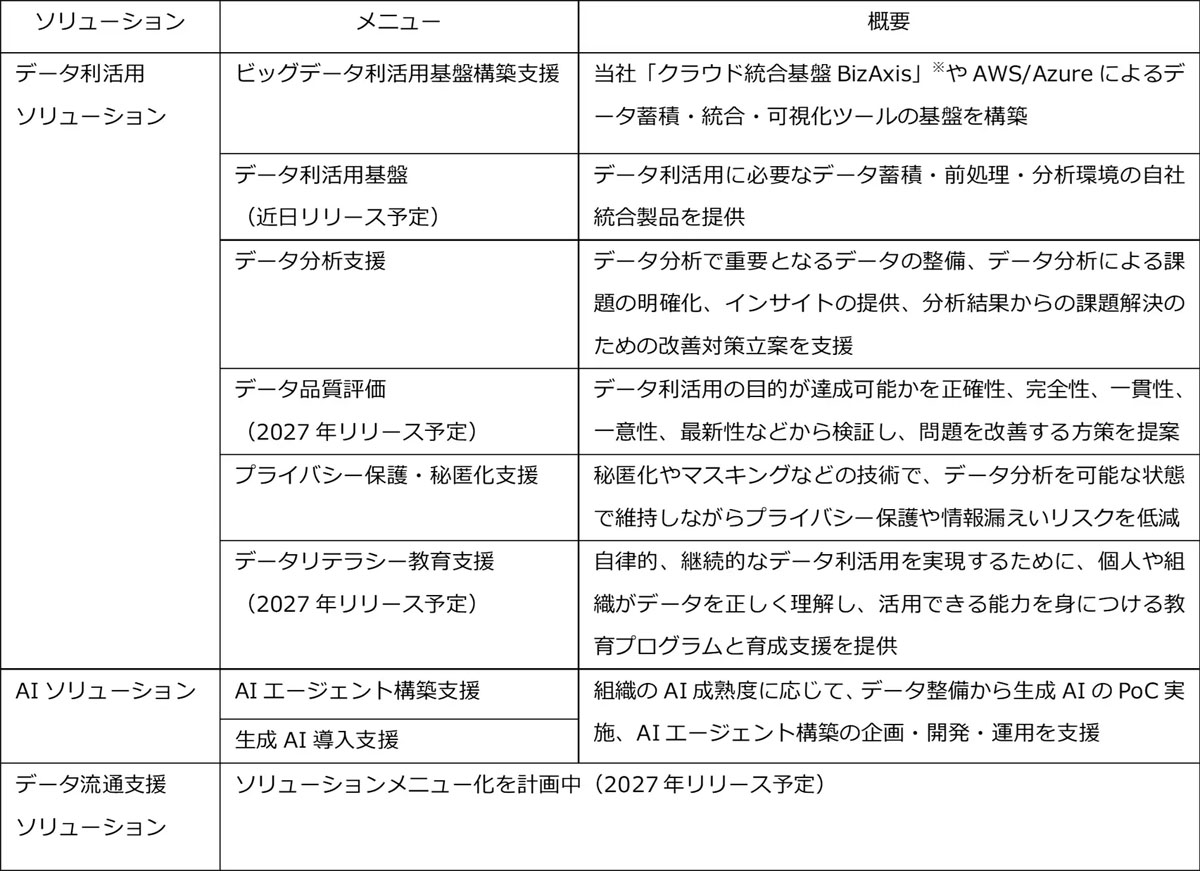 | ソリューション | メニュー | 概要 |
|---|---|---|
| データ利活用ソリューション | ビッグデータ利活用基盤構築支援 | 当社「クラウド統合基盤 BizAxis」※や AWS/Azure によるデータ蓄積・統合・可視化ツールの基盤を構築 |
| | データ利活用基盤（近日リリース予定） | データ利活用に必要なデータ蓄積・前処理・分析環境の自社統合製品を提供 |
| | データ分析支援 | データ分析で重要となるデータの整備、データ分析による課題の明確化、インサイトの提供、分析結果からの課題解決のための改善対策立案を支援 |
| | データ品質評価（2027 年リリース予定） | データ利活用の目的が達成可能かを正確性、完全性、一貫性、一意性、最新性などから検証し、問題を改善する方策を提案 |
| | プライバシー保護・秘匿化支援 | 秘匿化やマスキングなどの技術で、データ分析を可能な状態で維持しながらプライバシー保護や情報漏えいリスクを低減 |
| | データリテラシー教育支援（2027 年リリース予定） | 自律的、継続的なデータ利活用を実現するために、個人や組織がデータを正しく理解し、活用できる能力を身につける教育プログラムと育成支援を提供 |
| AI ソリューション | AI エージェント構築支援 | 組織の AI 成熟度に応じて、データ整備から生成 AI の PoC 実施、AI エージェント構築の企画・開発・運用を支援 |
| | 生成 AI 導入支援 | |
| データ流通支援ソリューション | ソリューションメニュー化を計画中（2027 年リリース予定） | |